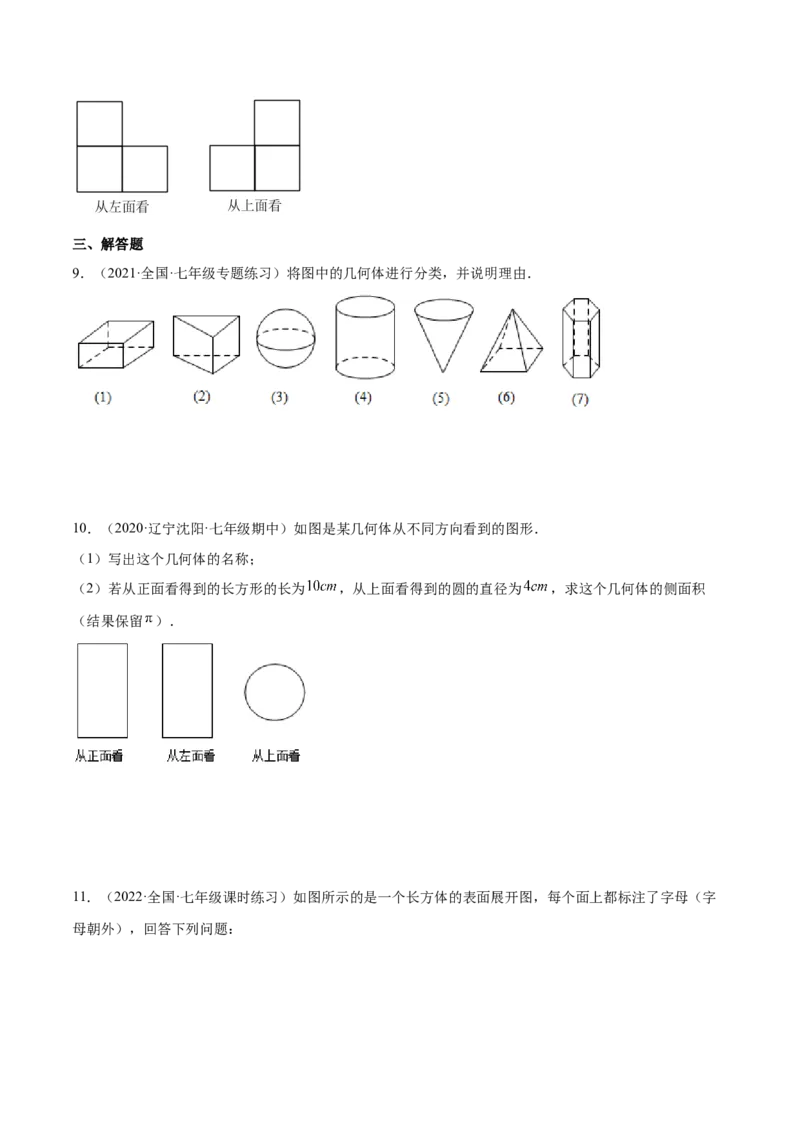 从左面看　　从上面看

三、解答题

9．（2021·全国·七年级专题练习）将图中的几何体进行分类，并说明理由．

(1)　(2)　(3)　(4)　(5)　(6)　(7)

10．（2020·辽宁沈阳·七年级期中）如图是某几何体从不同方向看到的图形．

（1）写出这个几何体的名称；

（2）若从正面看得到的长方形的长为$10cm$，从上面看得到的圆的直径为$4cm$，求这个几何体的侧面积（结果保留$\pi$）．

从正面看　从左面看　从上面看

11．（2022·全国·七年级课时练习）如图所示的是一个长方体的表面展开图，每个面上都标注了字母（字母朝外），回答下列问题：